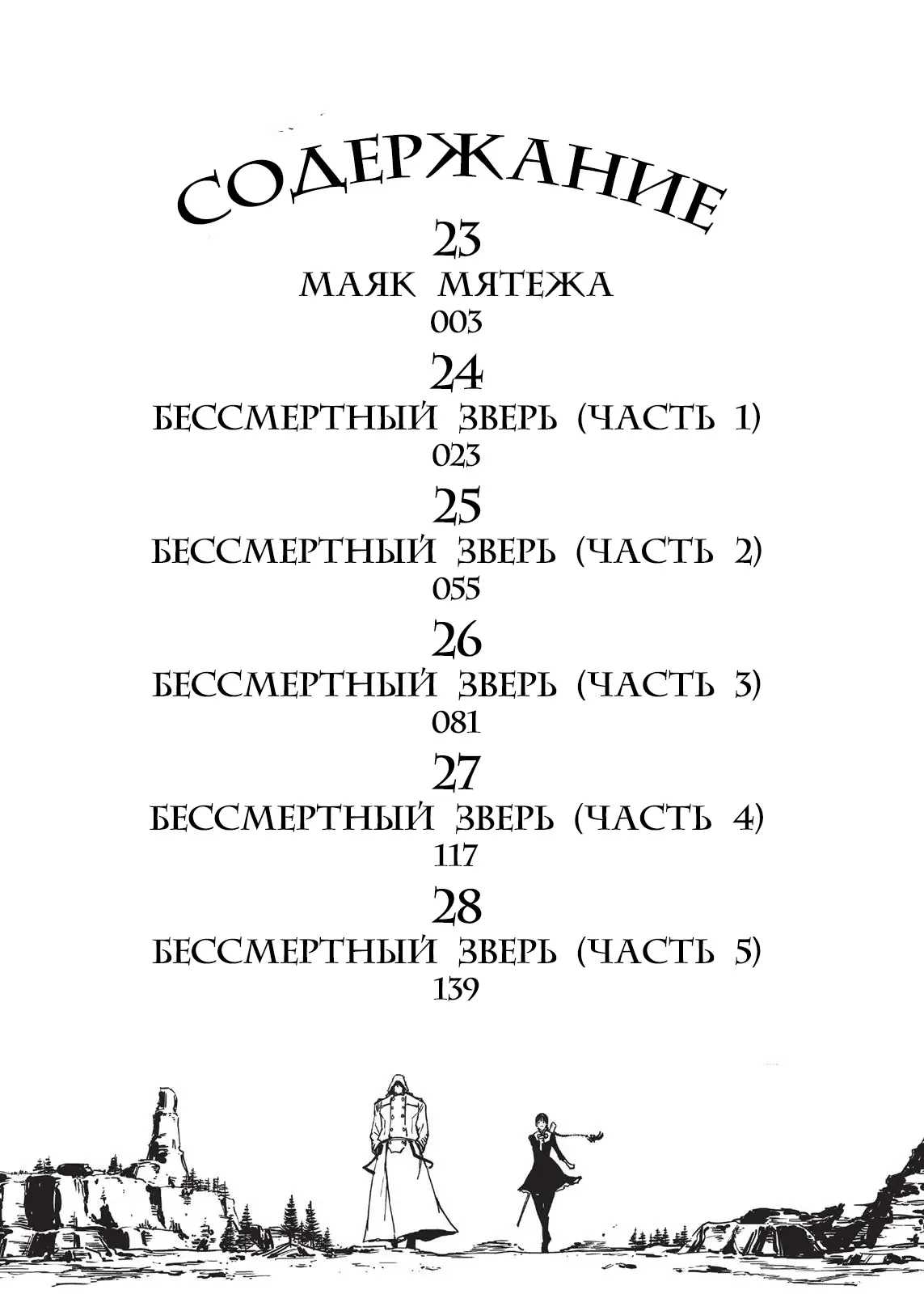 СОДЕРЖАНИЕ

23
МАЯК МЯТЕЖА
003

24
БЕССМЕРТНЫЙ ЗВЕРЬ (ЧАСТЬ 1)
023

25
БЕССМЕРТНЫЙ ЗВЕРЬ (ЧАСТЬ 2)
055

26
БЕССМЕРТНЫЙ ЗВЕРЬ (ЧАСТЬ 3)
081

27
БЕССМЕРТНЫЙ ЗВЕРЬ (ЧАСТЬ 4)
117

28
БЕССМЕРТНЫЙ ЗВЕРЬ (ЧАСТЬ 5)
139